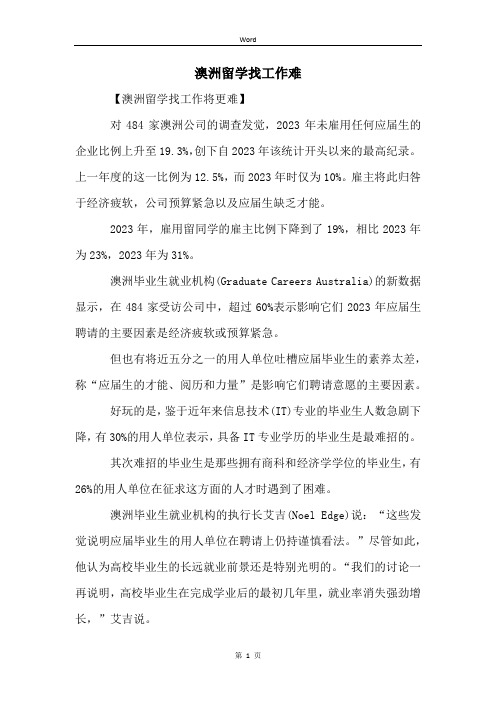 Word

澳洲留学找工作难

【澳洲留学找工作将更难】

对 484 家澳洲公司的调查发觉，2023 年未雇用任何应届生的企业比例上升至 19.3%,创下自 2023 年该统计开头以来的最高纪录。上一年度的这一比例为 12.5%，而 2023 年时仅为 10%。雇主将此归咎于经济疲软，公司预算紧急以及应届生缺乏才能。

2023 年，雇用留同学的雇主比例下降到了 19%，相比 2023 年为 23%，2023 年为 31%。

澳洲毕业生就业机构(Graduate Careers Australia)的新数据显示，在 484 家受访公司中，超过 60%表示影响它们 2023 年应届生聘请的主要因素是经济疲软或预算紧急。

但也有将近五分之一的用人单位吐槽应届毕业生的素养太差，称“应届生的才能、阅历和力量”是影响它们聘请意愿的主要因素。

好玩的是，鉴于近年来信息技术(IT)专业的毕业生人数急剧下降，有 30%的用人单位表示，具备 IT 专业学历的毕业生是最难招的。

其次难招的毕业生是那些拥有商科和经济学学位的毕业生，有 26%的用人单位在征求这方面的人才时遇到了困难。

澳洲毕业生就业机构的执行长艾吉(Noel Edge)说：“这些发觉说明应届毕业生的用人单位在聘请上仍持谨慎看法。”尽管如此，他认为高校毕业生的长远就业前景还是特别光明的。“我们的讨论一再说明，高校毕业生在完成学业后的最初几年里，就业率消失强劲增长，”艾吉说。

第 1 页